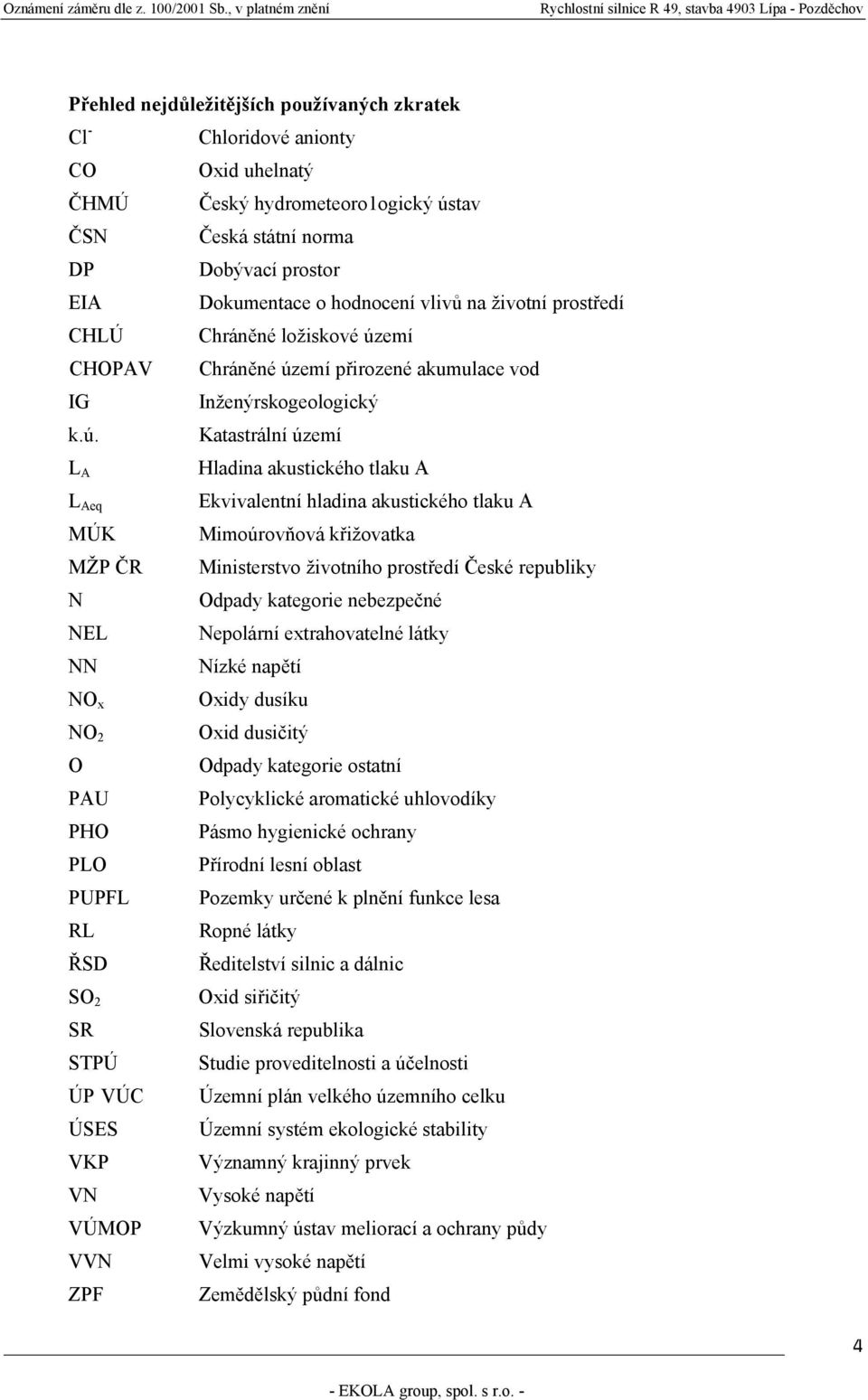 Oznámení záměru dle z. 100/2001 Sb., v platném znění Rychlostní silnice R 49, stavba 4903 Lípa - Pozděchov

Přehled nejdůležitějších používaných zkratek

| | |
|---|---|
| $Cl^-$ | Chloridové anionty |
| CO | Oxid uhelnatý |
| ČHMÚ | Český hydrometeoro1ogický ústav |
| ČSN | Česká státní norma |
| DP | Dobývací prostor |
| EIA | Dokumentace o hodnocení vlivů na životní prostředí |
| CHLÚ | Chráněné ložiskové území |
| CHOPAV | Chráněné území přirozené akumulace vod |
| IG | Inženýrskogeologický |
| k.ú. | Katastrální území |
| $L_A$ | Hladina akustického tlaku A |
| $L_{Aeq}$ | Ekvivalentní hladina akustického tlaku A |
| MÚK | Mimoúrovňová křižovatka |
| MŽP ČR | Ministerstvo životního prostředí České republiky |
| N | Odpady kategorie nebezpečné |
| NEL | Nepolární extrahovatelné látky |
| NN | Nízké napětí |
| $NO_x$ | Oxidy dusíku |
| $NO_2$ | Oxid dusičitý |
| O | Odpady kategorie ostatní |
| PAU | Polycyklické aromatické uhlovodíky |
| PHO | Pásmo hygienické ochrany |
| PLO | Přírodní lesní oblast |
| PUPFL | Pozemky určené k plnění funkce lesa |
| RL | Ropné látky |
| ŘSD | Ředitelství silnic a dálnic |
| $SO_2$ | Oxid siřičitý |
| SR | Slovenská republika |
| STPÚ | Studie proveditelnosti a účelnosti |
| ÚP VÚC | Územní plán velkého územního celku |
| ÚSES | Územní systém ekologické stability |
| VKP | Významný krajinný prvek |
| VN | Vysoké napětí |
| VÚMOP | Výzkumný ústav meliorací a ochrany půdy |
| VVN | Velmi vysoké napětí |
| ZPF | Zemědělský půdní fond |

4

- EKOLA group, spol. s r.o. -